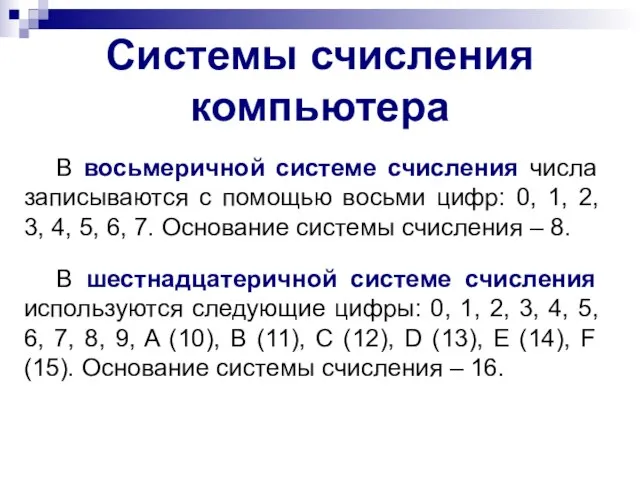 Системы счисления компьютера

В восьмеричной системе счисления числа записываются с помощью восьми цифр: 0, 1, 2, 3, 4, 5, 6, 7. Основание системы счисления – 8.

В шестнадцатеричной системе счисления используются следующие цифры: 0, 1, 2, 3, 4, 5, 6, 7, 8, 9, A (10), B (11), C (12), D (13), E (14), F (15). Основание системы счисления – 16.